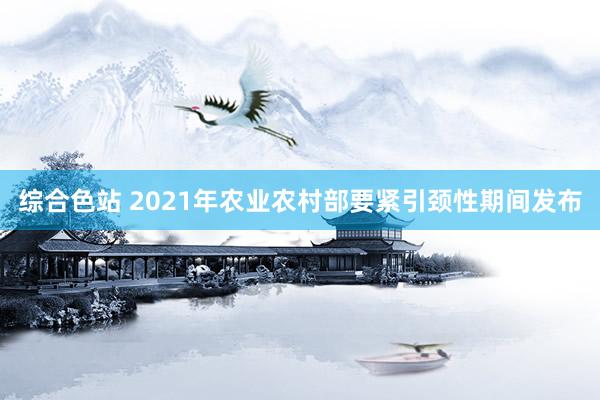 综合色站 2021年农业农村部要紧引颈性期间发布